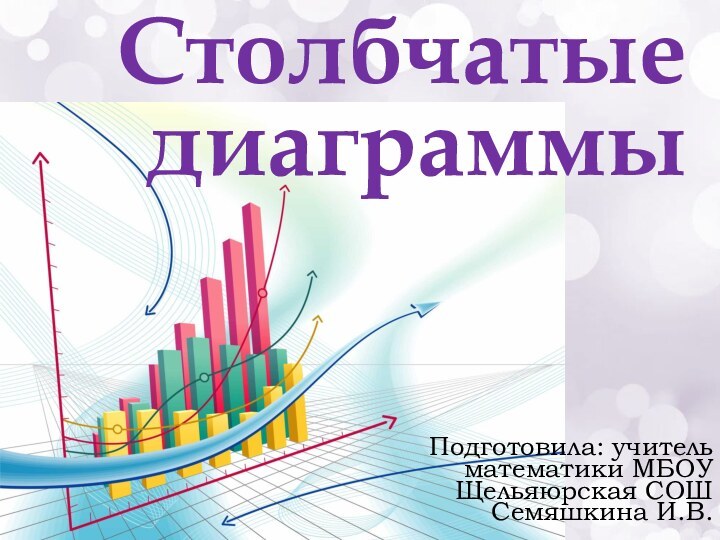 Столбчатые диаграммы

Подготовила: учитель математики МБОУ Щельяюрская СОШ Семяшкина И.В.